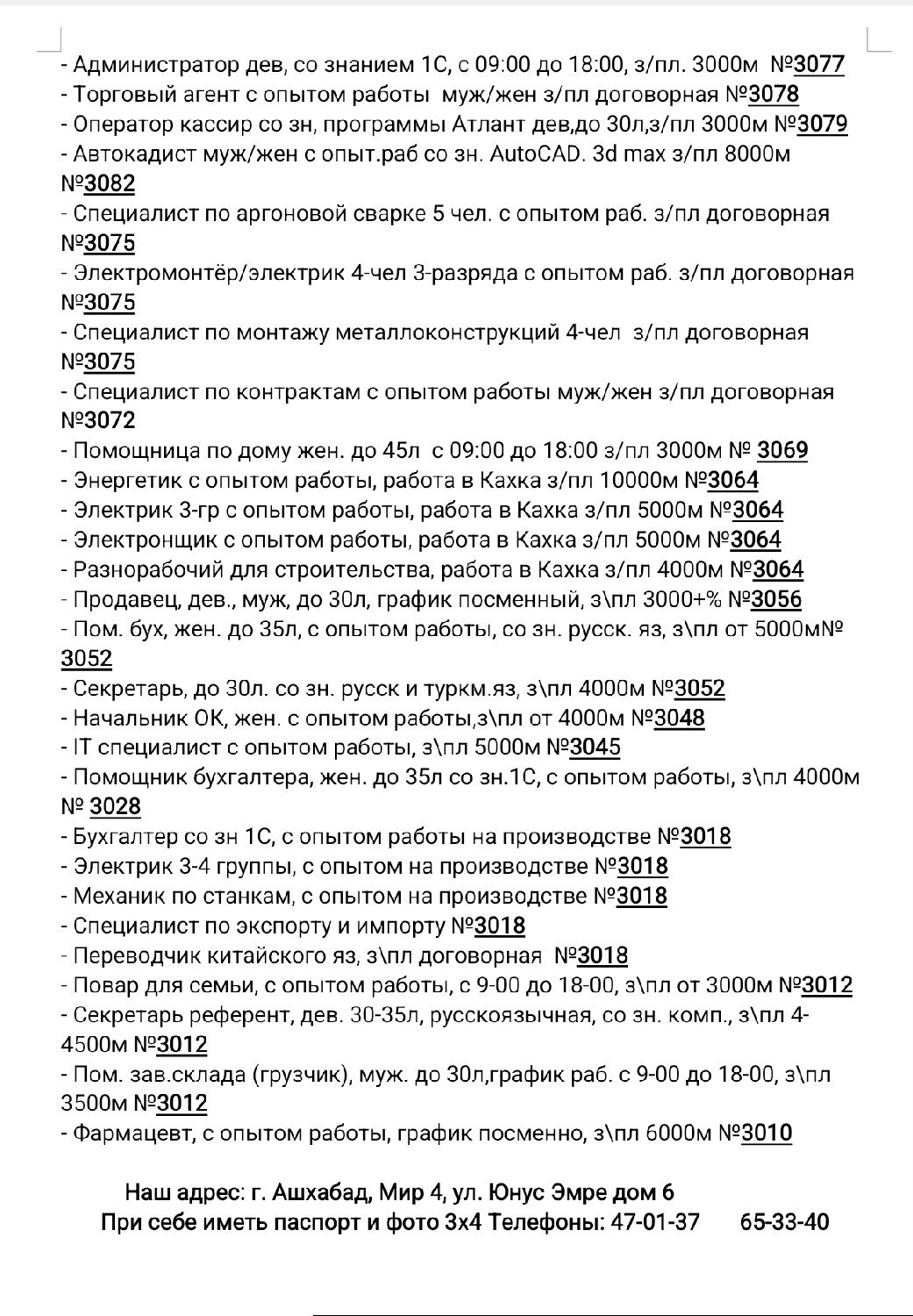 - Администратор дев, со знанием 1С, с 09:00 до 18:00, з/пл. 3000м №3077
- Торговый агент с опытом работы муж/жен з/пл договорная №3078
- Оператор кассир со зн, программы Атлант дев,до 30л,з/пл 3000м №3079
- Автокадист муж/жен с опыт.раб со зн. AutoCAD. 3d max з/пл 8000м №3082
- Специалист по аргоновой сварке 5 чел. с опытом раб. з/пл договорная №3075
- Электромонтёр/электрик 4-чел 3-разряда с опытом раб. з/пл договорная №3075
- Специалист по монтажу металлоконструкций 4-чел з/пл договорная №3075
- Специалист по контрактам с опытом работы муж/жен з/пл договорная №3072
- Помощница по дому жен. до 45л с 09:00 до 18:00 з/пл 3000м № 3069
- Энергетик с опытом работы, работа в Кахка з/пл 10000м №3064
- Электрик 3-гр с опытом работы, работа в Кахка з/пл 5000м №3064
- Электронщик с опытом работы, работа в Кахка з/пл 5000м №3064
- Разнорабочий для строительства, работа в Кахка з/пл 4000м №3064
- Продавец, дев., муж, до 30л, график посменный, з\пл 3000+% №3056
- Пом. бух, жен. до 35л, с опытом работы, со зн. русск. яз, з\пл от 5000м№ 3052
- Секретарь, до 30л. со зн. русск и туркм.яз, з\пл 4000м №3052
- Начальник ОК, жен. с опытом работы,з\пл от 4000м №3048
- IT специалист с опытом работы, з\пл 5000м №3045
- Помощник бухгалтера, жен. до 35л со зн.1С, с опытом работы, з\пл 4000м № 3028
- Бухгалтер со зн 1С, с опытом работы на производстве №3018
- Электрик 3-4 группы, с опытом на производстве №3018
- Механик по станкам, с опытом на производстве №3018
- Специалист по экспорту и импорту №3018
- Переводчик китайского яз, з\пл договорная №3018
- Повар для семьи, с опытом работы, с 9-00 до 18-00, з\пл от 3000м №3012
- Секретарь референт, дев. 30-35л, русскоязычная, со зн. комп., з\пл 4-4500м №3012
- Пом. зав.склада (грузчик), муж. до 30л,график раб. с 9-00 до 18-00, з\пл 3500м №3012
- Фармацевт, с опытом работы, график посменно, з\пл 6000м №3010

Наш адрес: г. Ашхабад, Мир 4, ул. Юнус Эмре дом 6
При себе иметь паспорт и фото 3х4 Телефоны: 47-01-37 65-33-40